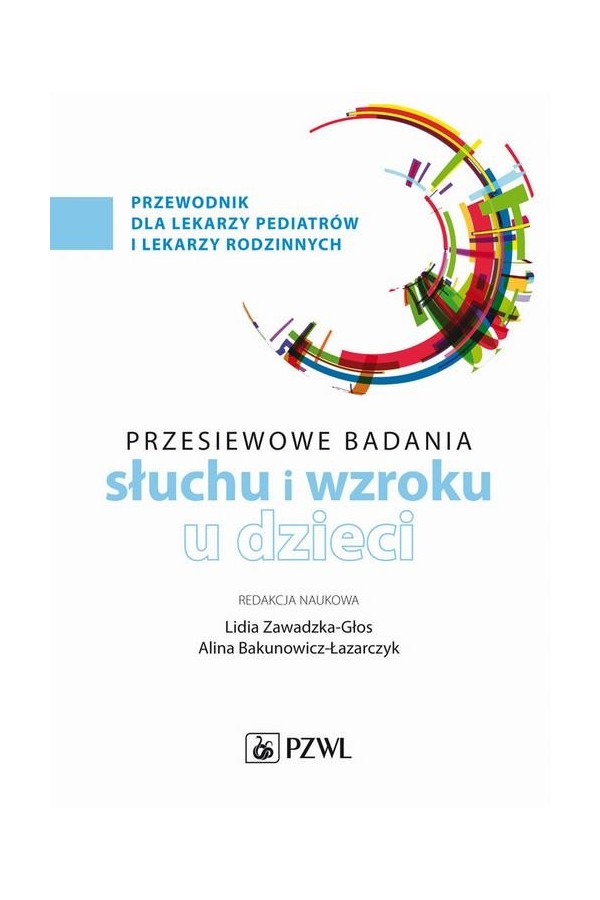 PRZEWODNIK
DLA LEKARZY PEDIATRÓW
I LEKARZY RODZINNYCH

PRZESIEWOWE BADANIA
słuchu i wzroku
u dzieci

REDAKCJA NAUKOWA
Lidia Zawadzka-Głos
Alina Bakunowicz-Łazarczyk

PZWL